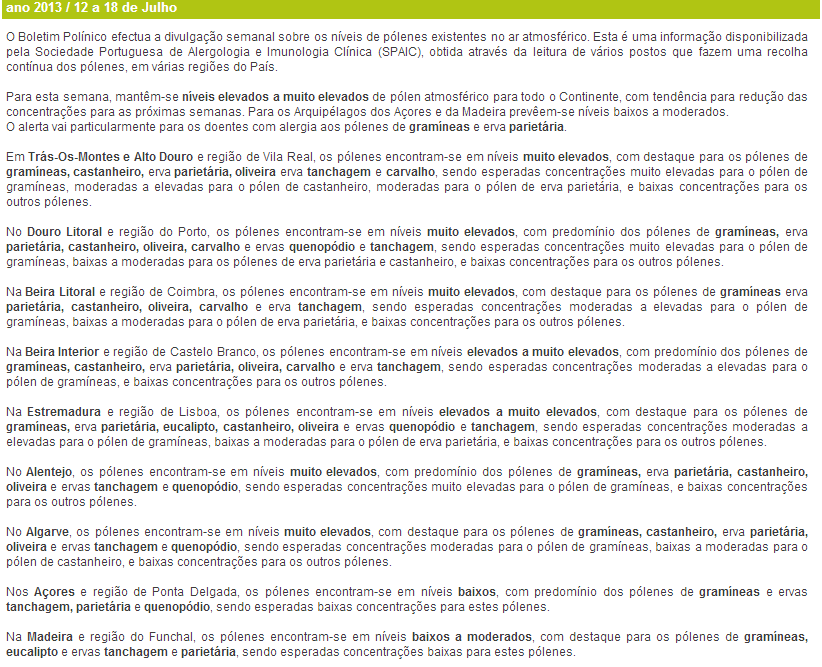 ano 2013 / 12 a 18 de Julho

O Boletim Polínico efectua a divulgação semanal sobre os níveis de pólenes existentes no ar atmosférico. Esta é uma informação disponibilizada pela Sociedade Portuguesa de Alergologia e Imunologia Clínica (SPAIC), obtida através da leitura de vários postos que fazem uma recolha contínua dos pólenes, em várias regiões do País.

Para esta semana, mantêm-se níveis elevados a muito elevados de pólen atmosférico para todo o Continente, com tendência para redução das concentrações para as próximas semanas. Para os Arquipélagos dos Açores e da Madeira prevêem-se níveis baixos a moderados.
O alerta vai particularmente para os doentes com alergia aos pólenes de gramíneas e erva parietária.

Em Trás-Os-Montes e Alto Douro e região de Vila Real, os pólenes encontram-se em níveis muito elevados, com destaque para os pólenes de gramíneas, castanheiro, erva parietária, oliveira erva tanchagem e carvalho, sendo esperadas concentrações muito elevadas para o pólen de gramíneas, moderadas a elevadas para o pólen de castanheiro, moderadas para o pólen de erva parietária, e baixas concentrações para os outros pólenes.

No Douro Litoral e região do Porto, os pólenes encontram-se em níveis muito elevados, com predomínio dos pólenes de gramíneas, erva parietária, castanheiro, oliveira, carvalho e ervas quenopódio e tanchagem, sendo esperadas concentrações muito elevadas para o pólen de gramíneas, baixas a moderadas para os pólenes de erva parietária e castanheiro, e baixas concentrações para os outros pólenes.

Na Beira Litoral e região de Coimbra, os pólenes encontram-se em níveis muito elevados, com destaque para os pólenes de gramíneas erva parietária, castanheiro, oliveira, carvalho e erva tanchagem, sendo esperadas concentrações moderadas a elevadas para o pólen de gramíneas, baixas a moderadas para o pólen de erva parietária, e baixas concentrações para os outros pólenes.

Na Beira Interior e região de Castelo Branco, os pólenes encontram-se em níveis elevados a muito elevados, com predomínio dos pólenes de gramíneas, castanheiro, erva parietária, oliveira, carvalho e erva tanchagem, sendo esperadas concentrações moderadas a elevadas para o pólen de gramíneas, e baixas concentrações para os outros pólenes.

Na Estremadura e região de Lisboa, os pólenes encontram-se em níveis elevados a muito elevados, com destaque para os pólenes de gramíneas, erva parietária, eucalipto, castanheiro, oliveira e ervas quenopódio e tanchagem, sendo esperadas concentrações moderadas a elevadas para o pólen de gramíneas, baixas a moderadas para o pólen de erva parietária, e baixas concentrações para os outros pólenes.

No Alentejo, os pólenes encontram-se em níveis muito elevados, com predomínio dos pólenes de gramíneas, erva parietária, castanheiro, oliveira e ervas tanchagem e quenopódio, sendo esperadas concentrações muito elevadas para o pólen de gramíneas, e baixas concentrações para os outros pólenes.

No Algarve, os pólenes encontram-se em níveis muito elevados, com destaque para os pólenes de gramíneas, castanheiro, erva parietária, oliveira e ervas tanchagem e quenopódio, sendo esperadas concentrações moderadas para o pólen de gramíneas, baixas a moderadas para o pólen de castanheiro, e baixas concentrações para os outros pólenes.

Nos Açores e região de Ponta Delgada, os pólenes encontram-se em níveis baixos, com predomínio dos pólenes de gramíneas e ervas tanchagem, parietária e quenopódio, sendo esperadas baixas concentrações para estes pólenes.

Na Madeira e região do Funchal, os pólenes encontram-se em níveis baixos a moderados, com destaque para os pólenes de gramíneas, eucalipto e ervas tanchagem e parietária, sendo esperadas concentrações baixas para estes pólenes.